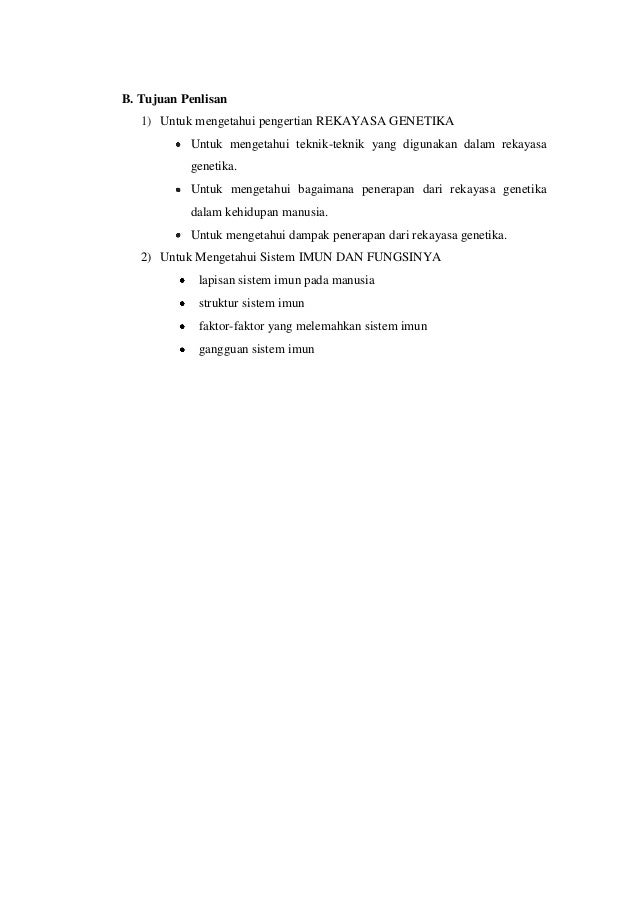 B. Tujuan Penlisan

1) Untuk mengetahui pengertian REKAYASA GENETIKA

• Untuk mengetahui teknik-teknik yang digunakan dalam rekayasa genetika.

• Untuk mengetahui bagaimana penerapan dari rekayasa genetika dalam kehidupan manusia.

• Untuk mengetahui dampak penerapan dari rekayasa genetika.

2) Untuk Mengetahui Sistem IMUN DAN FUNGSINYA

• lapisan sistem imun pada manusia

• struktur sistem imun

• faktor-faktor yang melemahkan sistem imun

• gangguan sistem imun